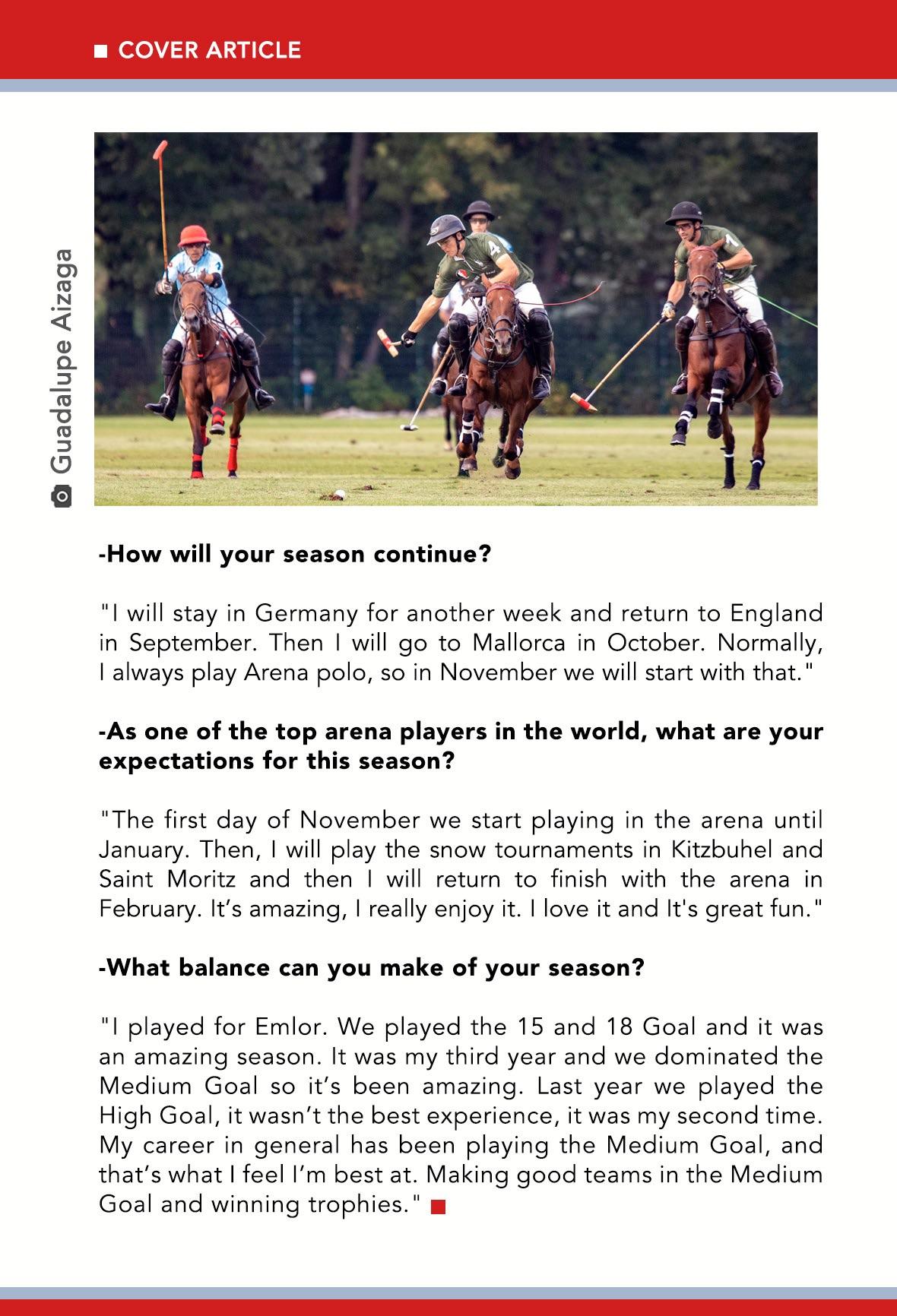 COVER ARTICLE

Guadalupe Aizaga

-How will your season continue?

"I will stay in Germany for another week and return to England in September. Then I will go to Mallorca in October. Normally, I always play Arena polo, so in November we will start with that."

-As one of the top arena players in the world, what are your expectations for this season?

"The first day of November we start playing in the arena until January. Then, I will play the snow tournaments in Kitzbuhel and Saint Moritz and then I will return to finish with the arena in February. It's amazing, I really enjoy it. I love it and It's great fun."

-What balance can you make of your season?

"I played for Emlor. We played the 15 and 18 Goal and it was an amazing season. It was my third year and we dominated the Medium Goal so it's been amazing. Last year we played the High Goal, it wasn't the best experience, it was my second time. My career in general has been playing the Medium Goal, and that's what I feel I'm best at. Making good teams in the Medium Goal and winning trophies."